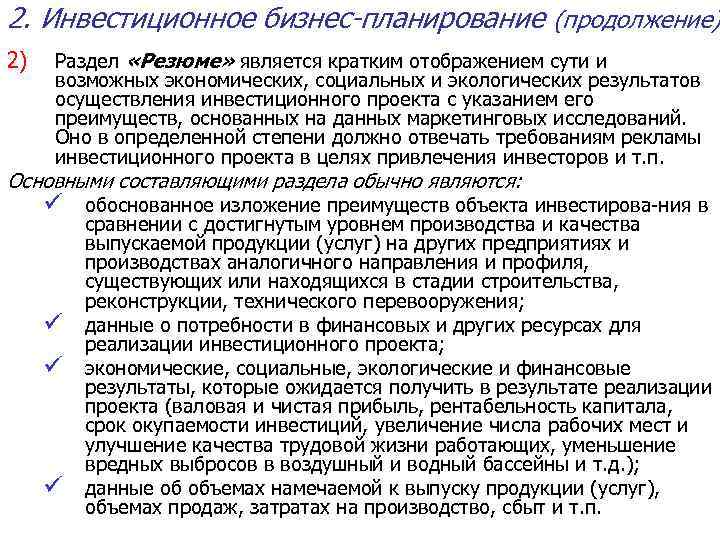 2. Инвестиционное бизнес-планирование (продолжение)

2) Раздел «Резюме» является кратким отображением сути и возможных экономических, социальных и экологических результатов осуществления инвестиционного проекта с указанием его преимуществ, основанных на данных маркетинговых исследований. Оно в определенной степени должно отвечать требованиям рекламы инвестиционного проекта в целях привлечения инвесторов и т.п.

Основными составляющими раздела обычно являются:

✓ обоснованное изложение преимуществ объекта инвестирова-ния в сравнении с достигнутым уровнем производства и качества выпускаемой продукции (услуг) на других предприятиях и производствах аналогичного направления и профиля, существующих или находящихся в стадии строительства, реконструкции, технического перевооружения;

✓ данные о потребности в финансовых и других ресурсах для реализации инвестиционного проекта;

✓ экономические, социальные, экологические и финансовые результаты, которые ожидается получить в результате реализации проекта (валовая и чистая прибыль, рентабельность капитала, срок окупаемости инвестиций, увеличение числа рабочих мест и улучшение качества трудовой жизни работающих, уменьшение вредных выбросов в воздушный и водный бассейны и т.д.);

✓ данные об объемах намечаемой к выпуску продукции (услуг), объемах продаж, затратах на производство, сбыт и т.п.